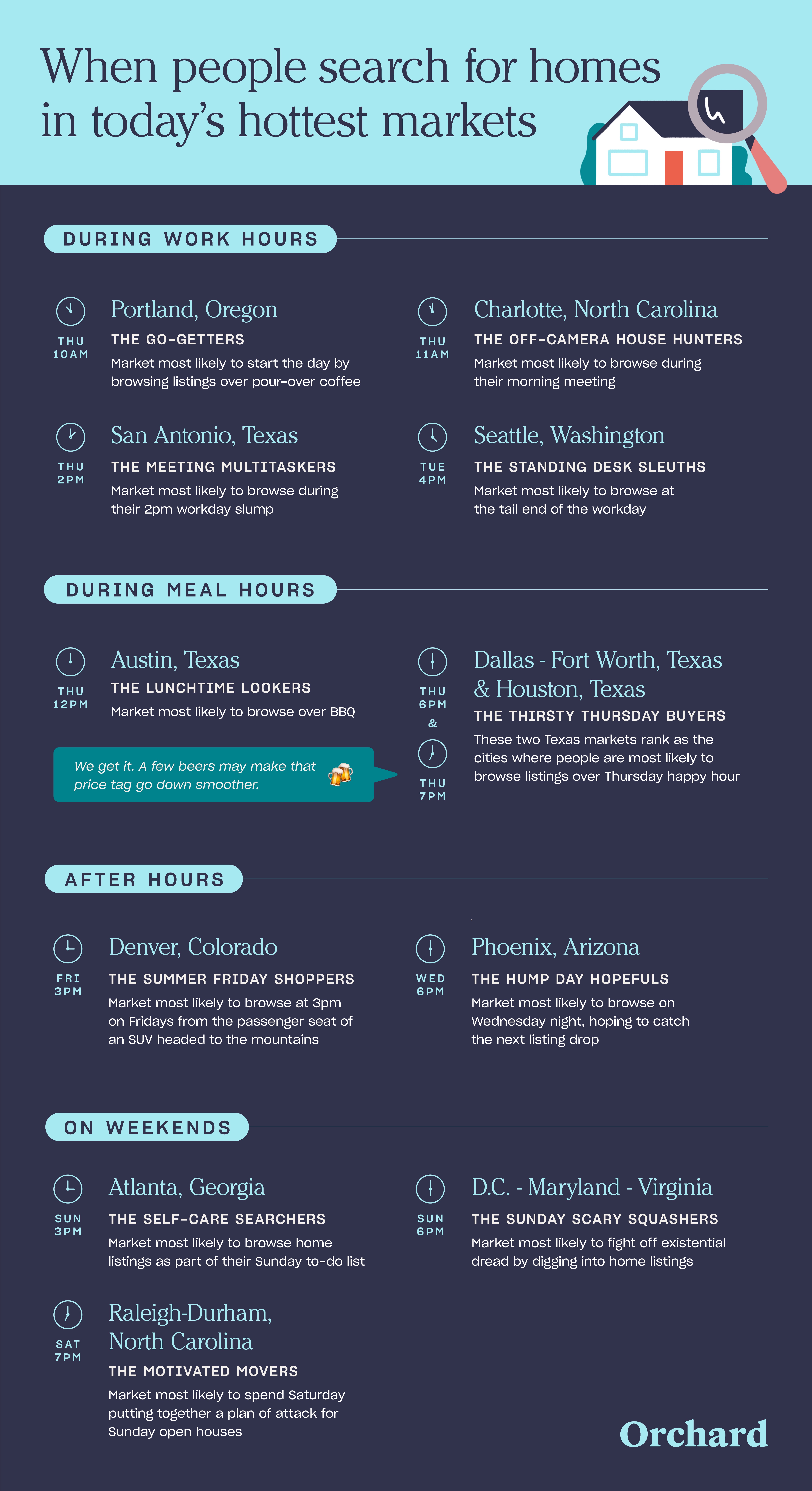 When people search for homes in today's hottest markets

DURING WORK HOURS

THU 10AM

Portland, Oregon

THE GO-GETTERS

Market most likely to start the day by browsing listings over pour-over coffee

THU 11AM

Charlotte, North Carolina

THE OFF-CAMERA HOUSE HUNTERS

Market most likely to browse during their morning meeting

THU 2PM

San Antonio, Texas

THE MEETING MULTITASKERS

Market most likely to browse during their 2pm workday slump

TUE 4PM

Seattle, Washington

THE STANDING DESK SLEUTHS

Market most likely to browse at the tail end of the workday

DURING MEAL HOURS

THU 12PM

Austin, Texas

THE LUNCHTIME LOOKERS

Market most likely to browse over BBQ

We get it. A few beers may make that price tag go down smoother.

THU 6PM & THU 7PM

Dallas - Fort Worth, Texas & Houston, Texas

THE THIRSTY THURSDAY BUYERS

These two Texas markets rank as the cities where people are most likely to browse listings over Thursday happy hour

AFTER HOURS

FRI 3PM

Denver, Colorado

THE SUMMER FRIDAY SHOPPERS

Market most likely to browse at 3pm on Fridays from the passenger seat of an SUV headed to the mountains

WED 6PM

Phoenix, Arizona

THE HUMP DAY HOPEFULS

Market most likely to browse on Wednesday night, hoping to catch the next listing drop

ON WEEKENDS

SUN 3PM

Atlanta, Georgia

THE SELF-CARE SEARCHERS

Market most likely to browse home listings as part of their Sunday to-do list

SUN 6PM

D.C. - Maryland - Virginia

THE SUNDAY SCARY SQUASHERS

Market most likely to fight off existential dread by digging into home listings

SAT 7PM

Raleigh-Durham, North Carolina

THE MOTIVATED MOVERS

Market most likely to spend Saturday putting together a plan of attack for Sunday open houses

Orchard